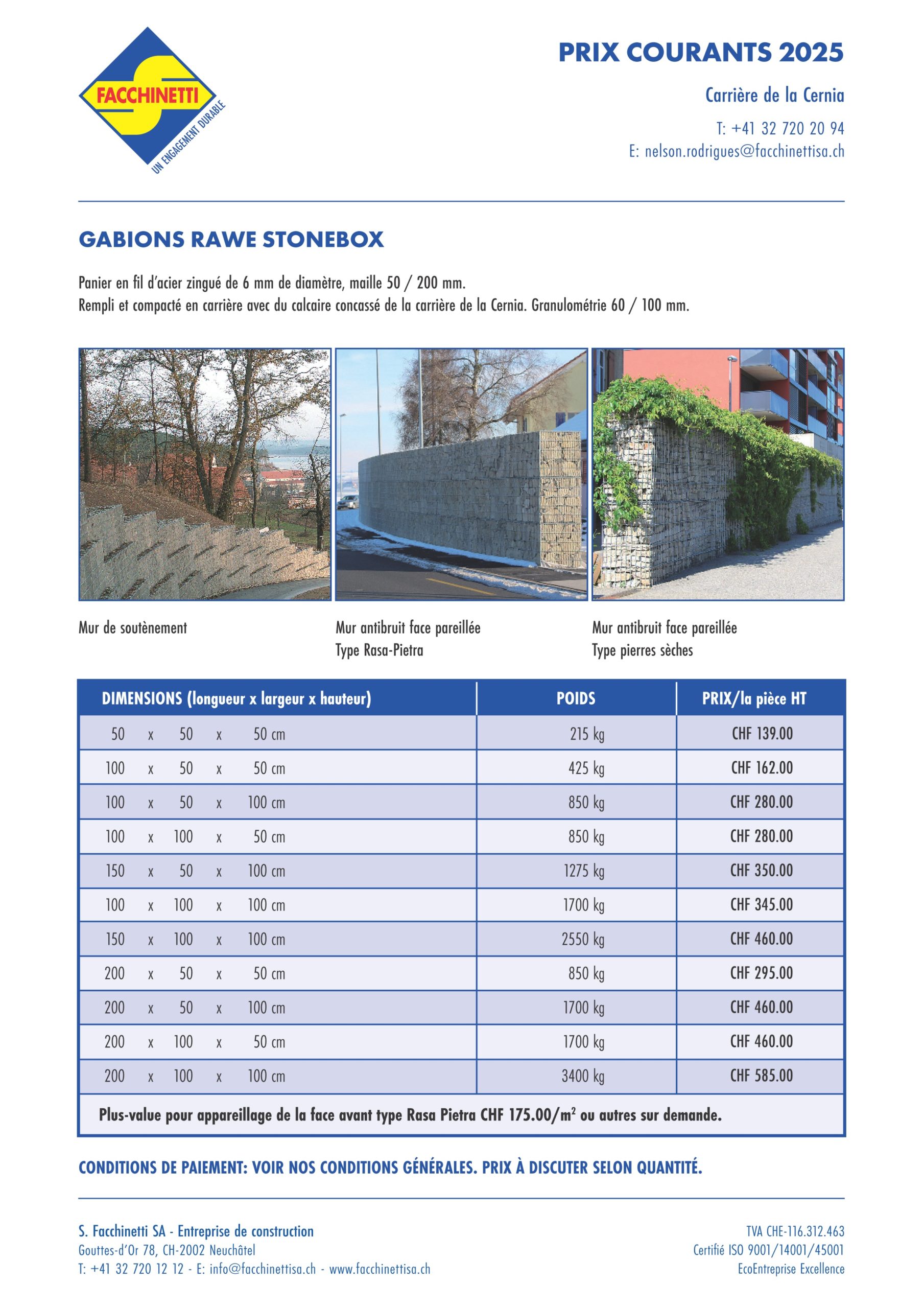 FACCHINETTI
UN ENGAGEMENT DURABLE

PRIX COURANTS 2025

Carrière de la Cernia

T: +41 32 720 20 94
E: nelson.rodrigues@facchinettisa.ch

GABIONS RAWE STONEBOX

Panier en fil d'acier zingué de 6 mm de diamètre, maille 50 / 200 mm.
Rempli et compacté en carrière avec du calcaire concassé de la carrière de la Cernia. Granulométrie 60 / 100 mm.

Mur de soutènement

Mur antibruit face pareillée
Type Rasa-Pietra

Mur antibruit face pareillée
Type pierres sèches

| DIMENSIONS (longueur x largeur x hauteur) | POIDS | PRIX/la pièce HT |
|---|---|---|
| 50 x 50 x 50 cm | 215 kg | CHF 139.00 |
| 100 x 50 x 50 cm | 425 kg | CHF 162.00 |
| 100 x 50 x 100 cm | 850 kg | CHF 280.00 |
| 100 x 100 x 50 cm | 850 kg | CHF 280.00 |
| 150 x 50 x 100 cm | 1275 kg | CHF 350.00 |
| 100 x 100 x 100 cm | 1700 kg | CHF 345.00 |
| 150 x 100 x 100 cm | 2550 kg | CHF 460.00 |
| 200 x 50 x 50 cm | 850 kg | CHF 295.00 |
| 200 x 50 x 100 cm | 1700 kg | CHF 460.00 |
| 200 x 100 x 50 cm | 1700 kg | CHF 460.00 |
| 200 x 100 x 100 cm | 3400 kg | CHF 585.00 |

Plus-value pour appareillage de la face avant type Rasa Pietra CHF 175.00/m$^2$ ou autres sur demande.

CONDITIONS DE PAIEMENT: VOIR NOS CONDITIONS GÉNÉRALES. PRIX À DISCUTER SELON QUANTITÉ.

S. Facchinetti SA - Entreprise de construction
Gouttes-d'Or 78, CH-2002 Neuchâtel
T: +41 32 720 12 12 - E: info@facchinettisa.ch - www.facchinettisa.ch

TVA CHE-116.312.463
Certifié ISO 9001/14001/45001
EcoEntreprise Excellence